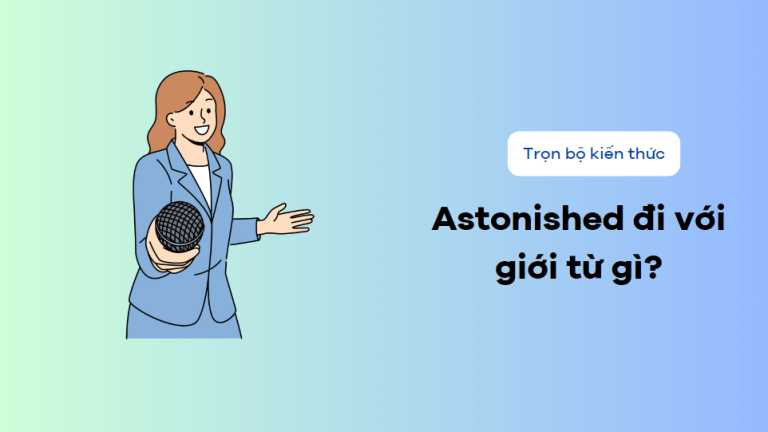 Trọn bộ kiến thức

Astonished đi với giới từ gì?